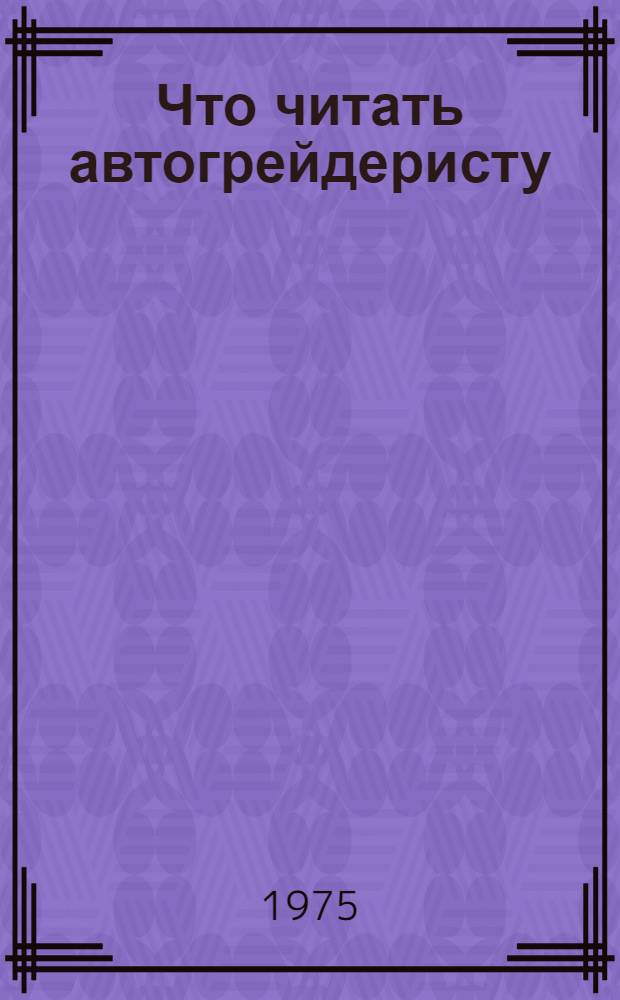 Что читать автогрейдеристу

1975